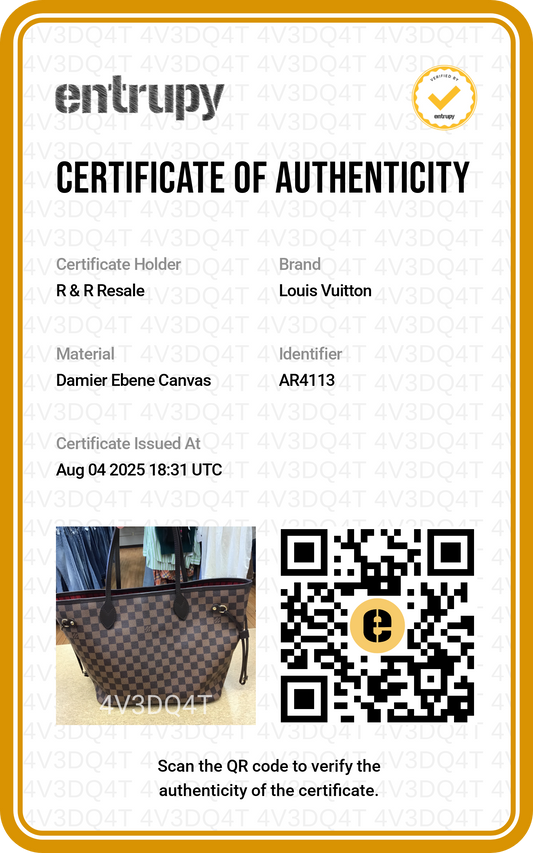 entrupy

VERIFIED BY entrupy

CERTIFICATE OF AUTHENTICITY

Certificate Holder
R & R Resale

Brand
Louis Vuitton

Material
Damier Ebene Canvas

Identifier
AR4113

Certificate Issued At
Aug 04 2025 18:31 UTC

4V3DQ4T

Scan the QR code to verify the authenticity of the certificate.

4V3DQ4T